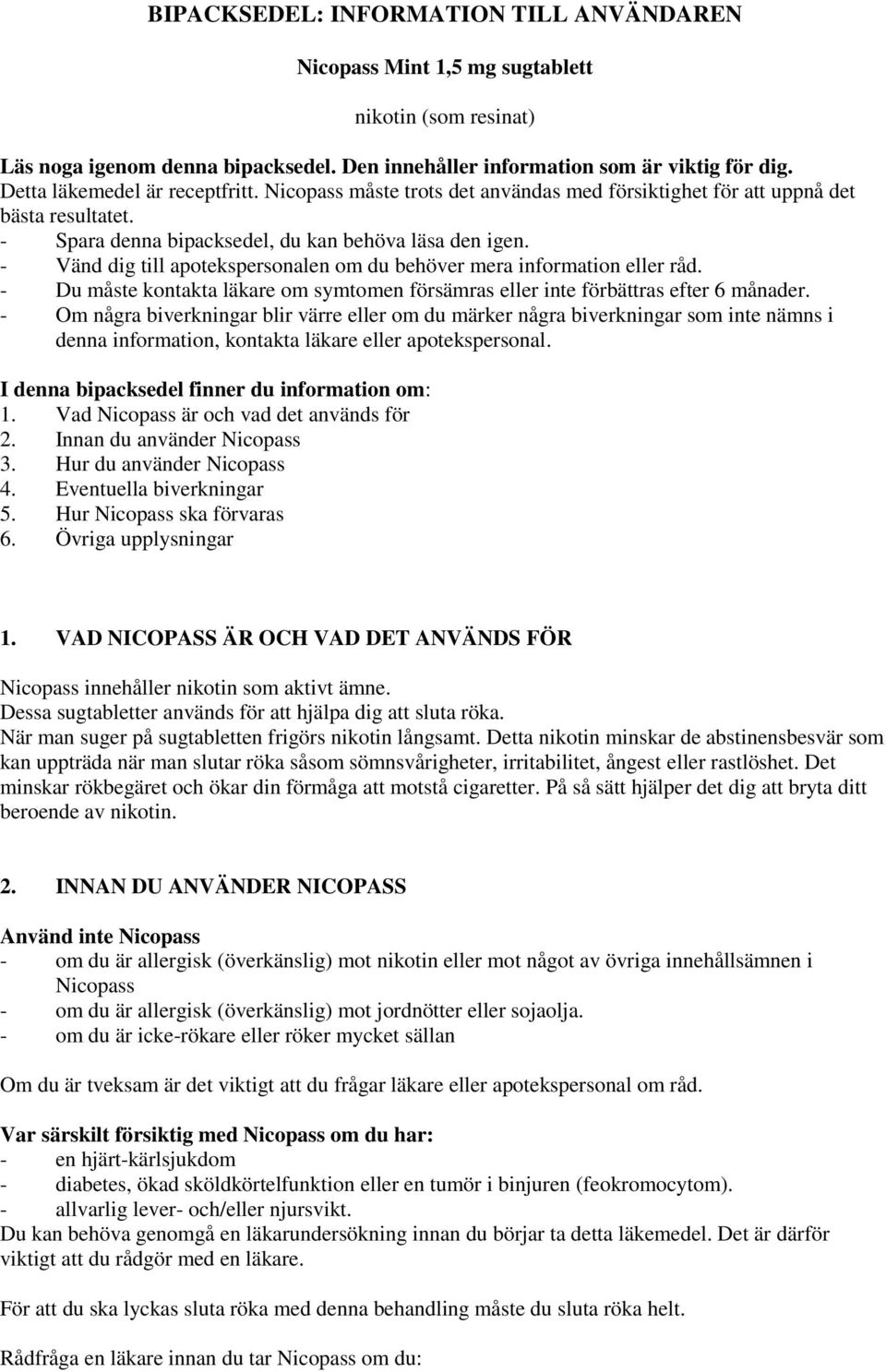 BIPACKSEDEL: INFORMATION TILL ANVÄNDAREN

Nicopass Mint 1,5 mg sugtablett

nikotin (som resinat)

Läs noga igenom denna bipacksedel. Den innehåller information som är viktig för dig.
Detta läkemedel är receptfritt. Nicopass måste trots det användas med försiktighet för att uppnå det bästa resultatet.
- Spara denna bipacksedel, du kan behöva läsa den igen.
- Vänd dig till apotekspersonalen om du behöver mera information eller råd.
- Du måste kontakta läkare om symtomen försämras eller inte förbättras efter 6 månader.
- Om några biverkningar blir värre eller om du märker några biverkningar som inte nämns i denna information, kontakta läkare eller apotekspersonal.

I denna bipacksedel finner du information om:
1. Vad Nicopass är och vad det används för
2. Innan du använder Nicopass
3. Hur du använder Nicopass
4. Eventuella biverkningar
5. Hur Nicopass ska förvaras
6. Övriga upplysningar

1. VAD NICOPASS ÄR OCH VAD DET ANVÄNDS FÖR

Nicopass innehåller nikotin som aktivt ämne.
Dessa sugtabletter används för att hjälpa dig att sluta röka.
När man suger på sugtabletten frigörs nikotin långsamt. Detta nikotin minskar de abstinensbesvär som kan uppträda när man slutar röka såsom sömnsvårigheter, irritabilitet, ångest eller rastlöshet. Det minskar rökbegäret och ökar din förmåga att motstå cigaretter. På så sätt hjälper det dig att bryta ditt beroende av nikotin.

2. INNAN DU ANVÄNDER NICOPASS

Använd inte Nicopass
- om du är allergisk (överkänslig) mot nikotin eller mot något av övriga innehållsämnen i Nicopass
- om du är allergisk (överkänslig) mot jordnötter eller sojaolja.
- om du är icke-rökare eller röker mycket sällan

Om du är tveksam är det viktigt att du frågar läkare eller apotekspersonal om råd.

Var särskilt försiktig med Nicopass om du har:
- en hjärt-kärlsjukdom
- diabetes, ökad sköldkörtelfunktion eller en tumör i binjuren (feokromocytom).
- allvarlig lever- och/eller njursvikt.
Du kan behöva genomgå en läkarundersökning innan du börjar ta detta läkemedel. Det är därför viktigt att du rådgör med en läkare.

För att du ska lyckas sluta röka med denna behandling måste du sluta röka helt.

Rådfråga en läkare innan du tar Nicopass om du: